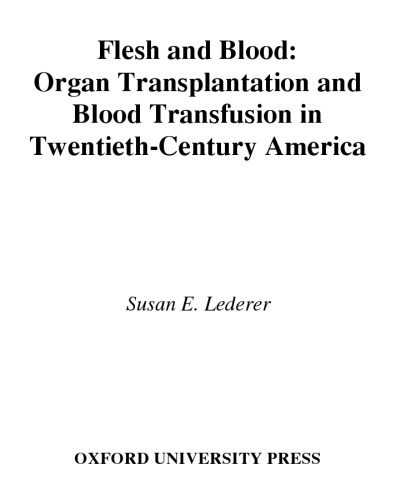 Flesh and Blood:
Organ Transplantation and Blood Transfusion in Twentieth-Century America

Susan E. Lederer

OXFORD UNIVERSITY PRESS